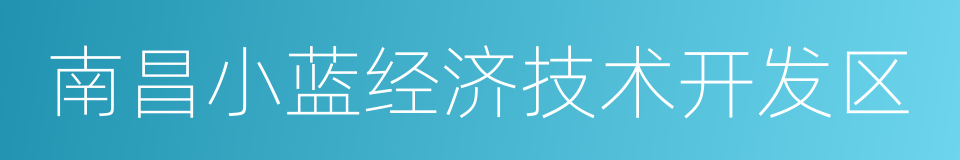 南昌小蓝经济技术开发区